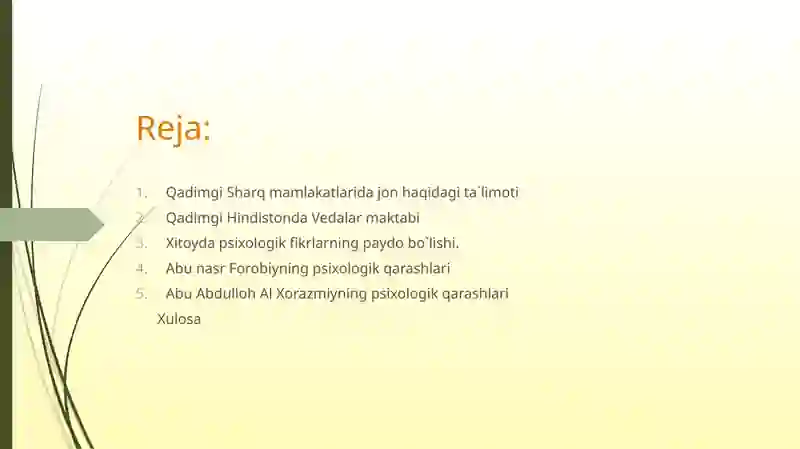 Reja:

1. Qadimgi Sharq mamlakatlarida jon haqidagi ta`limoti
2. Qadimgi Hindistonda Vedalar maktabi
3. Xitoyda psixologik fikrlarning paydo bo`lishi.
4. Abu nasr Forobiyning psixologik qarashlari
5. Abu Abdulloh Al Xorazmiyning psixologik qarashlari

Xulosa